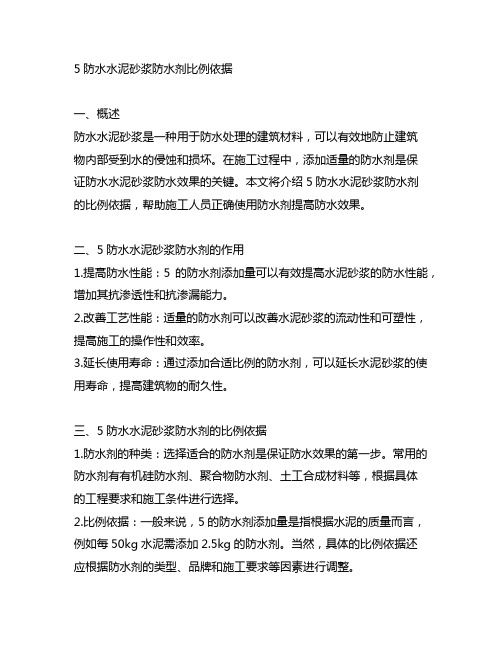 5 防水水泥砂浆防水剂比例依据

一、概述
防水水泥砂浆是一种用于防水处理的建筑材料，可以有效地防止建筑物内部受到水的侵蚀和损坏。在施工过程中，添加适量的防水剂是保证防水水泥砂浆防水效果的关键。本文将介绍 5 防水水泥砂浆防水剂的比例依据，帮助施工人员正确使用防水剂提高防水效果。

二、5 防水水泥砂浆防水剂的作用
1.提高防水性能：5 的防水剂添加量可以有效提高水泥砂浆的防水性能，增加其抗渗透性和抗渗漏能力。
2.改善工艺性能：适量的防水剂可以改善水泥砂浆的流动性和可塑性，提高施工的操作性和效率。
3.延长使用寿命：通过添加合适比例的防水剂，可以延长水泥砂浆的使用寿命，提高建筑物的耐久性。

三、5 防水水泥砂浆防水剂的比例依据
1.防水剂的种类：选择适合的防水剂是保证防水效果的第一步。常用的防水剂有有机硅防水剂、聚合物防水剂、土工合成材料等，根据具体的工程要求和施工条件进行选择。
2.比例依据：一般来说，5 的防水剂添加量是指根据水泥的质量而言，例如每 50kg 水泥需添加 2.5kg 的防水剂。当然，具体的比例依据还应根据防水剂的类型、品牌和施工要求等因素进行调整。